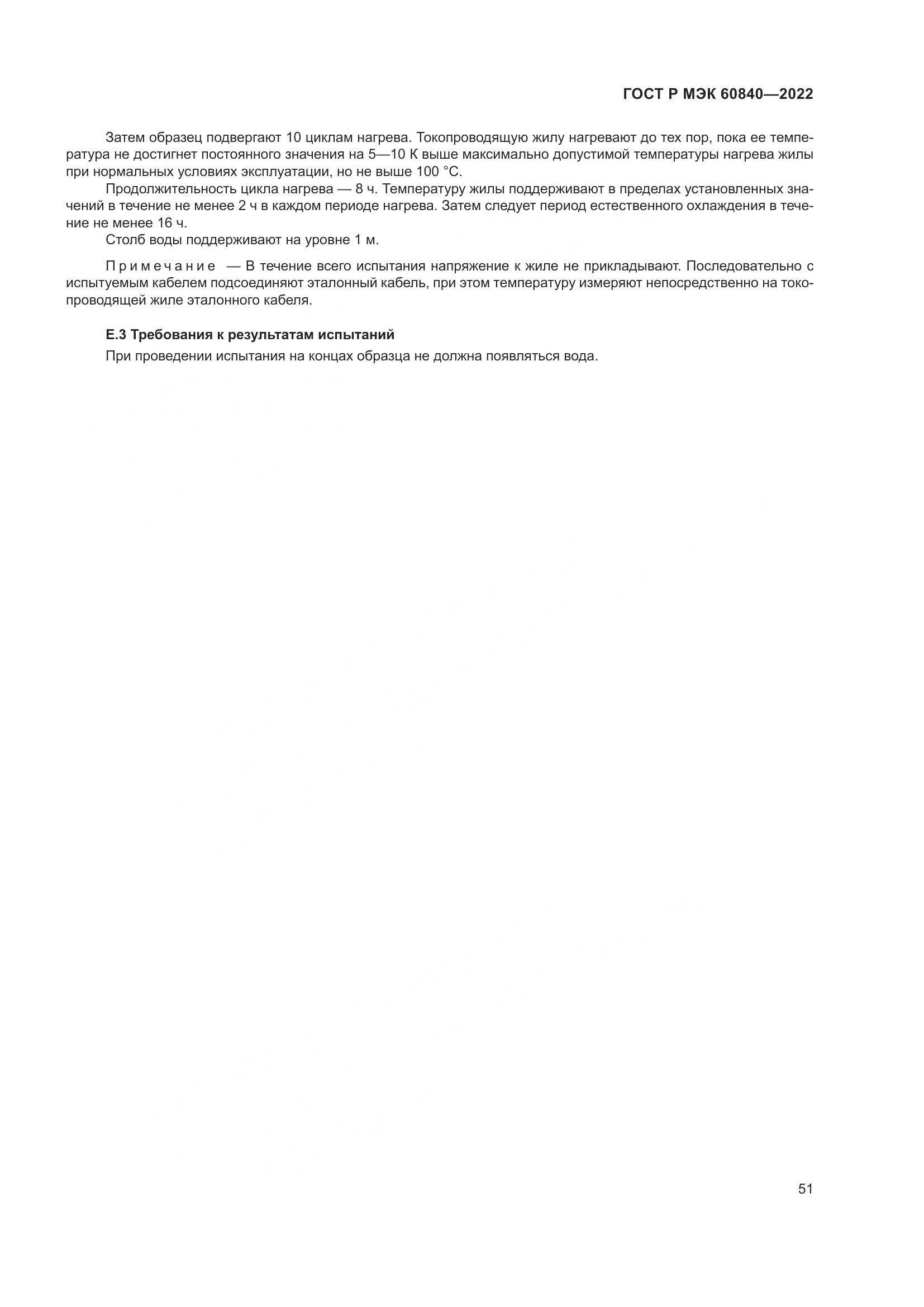 ГОСТ Р МЭК 60840—2022

Затем образец подвергают 10 циклам нагрева. Токопроводящую жилу нагревают до тех пор, пока ее температура не достигнет постоянного значения на 5—10 К выше максимально допустимой температуры нагрева жилы при нормальных условиях эксплуатации, но не выше 100 °С.

Продолжительность цикла нагрева — 8 ч. Температуру жилы поддерживают в пределах установленных значений в течение не менее 2 ч в каждом периоде нагрева. Затем следует период естественного охлаждения в течение не менее 16 ч.

Столб воды поддерживают на уровне 1 м.

Примечание — В течение всего испытания напряжение к жиле не прикладывают. Последовательно с испытуемым кабелем подсоединяют эталонный кабель, при этом температуру измеряют непосредственно на токопроводящей жиле эталонного кабеля.

Е.3 Требования к результатам испытаний

При проведении испытания на концах образца не должна появляться вода.

51